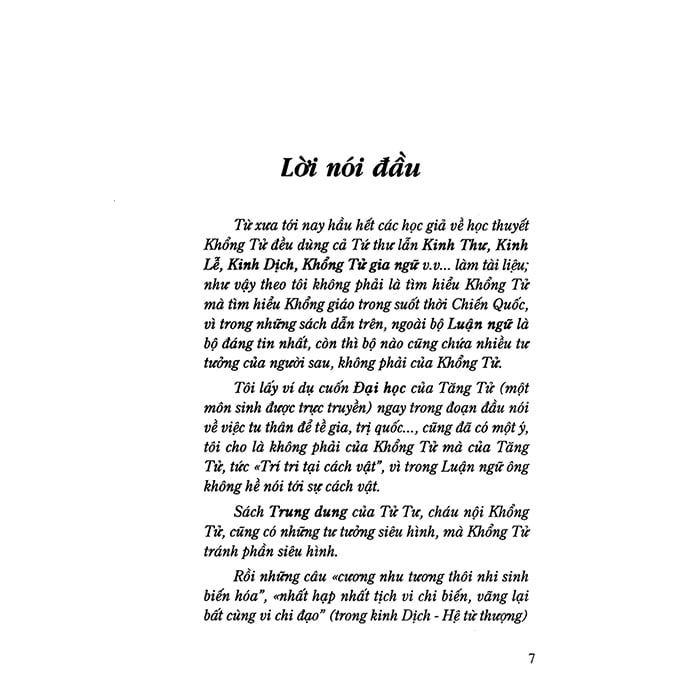 Lời nói đầu

Từ xưa tới nay hầu hết các học giả về học thuyết Khổng Tử đều dùng cả Tứ thư lẫn Kinh Thư, Kinh Lễ, Kinh Dịch, Khổng Tử gia ngữ v.v... làm tài liệu; như vậy theo tôi không phải là tìm hiểu Khổng Tử mà tìm hiểu Khổng giáo trong suốt thời Chiến Quốc, vì trong những sách dẫn trên, ngoài bộ Luận ngữ là bộ đáng tin nhất, còn thì bộ nào cũng chứa nhiều tư tưởng của người sau, không phải của Khổng Tử.

Tôi lấy ví dụ cuốn Đại học của Tăng Tử (một môn sinh được trực truyền) ngay trong đoạn đầu nói về việc tu thân để tề gia, trị quốc..., cũng đã có một ý, tôi cho là không phải của Khổng Tử mà của Tăng Tử, tức «Trí tri tại cách vật", vì trong Luận ngữ ông không hề nói tới sự cách vật.

Sách Trung dung của Tử Tư, cháu nội Khổng Tử, cũng có những tư tưởng siêu hình, mà Khổng Tử tránh phần siêu hình.

Rồi những câu «cương nhu tương thôi nhi sinh biến hóa", «nhất hạp nhất tịch vi chi biến, vãng lại bất cùng vi chi đạo" (trong kinh Dịch - Hệ từ thượng)

7